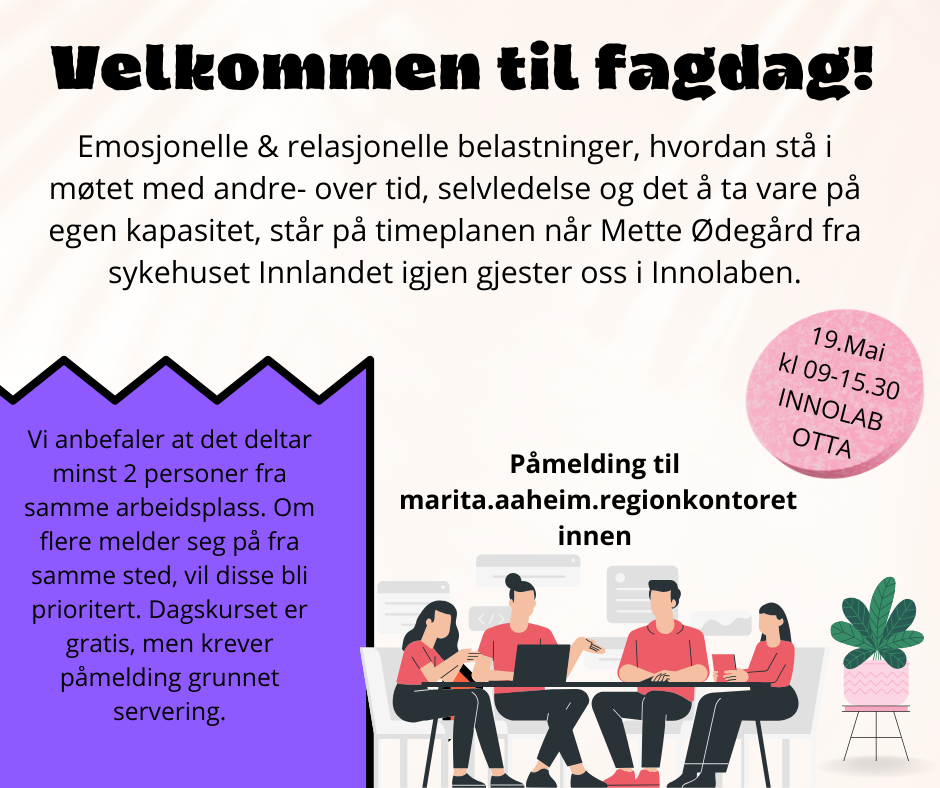 Velkommen til fagdag!

Emosjonelle & relasjonelle belastninger, hvordan stå i møtet med andre- over tid, selvledelse og det å ta vare på egen kapasitet, står på timeplanen når Mette Ødegård fra sykehuset Innlandet igjen gjester oss i Innolaben.

19.Mai
kl 09-15.30
INNOLAB
OTTA

Vi anbefaler at det deltar minst 2 personer fra samme arbeidsplass. Om flere melder seg på fra samme sted, vil disse bli prioritert. Dagskurset er gratis, men krever påmelding grunnet servering.

Påmelding til marita.aaheim.regionkontoret innen